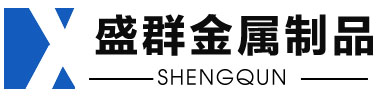 盛群金属制品
SHENGQUN